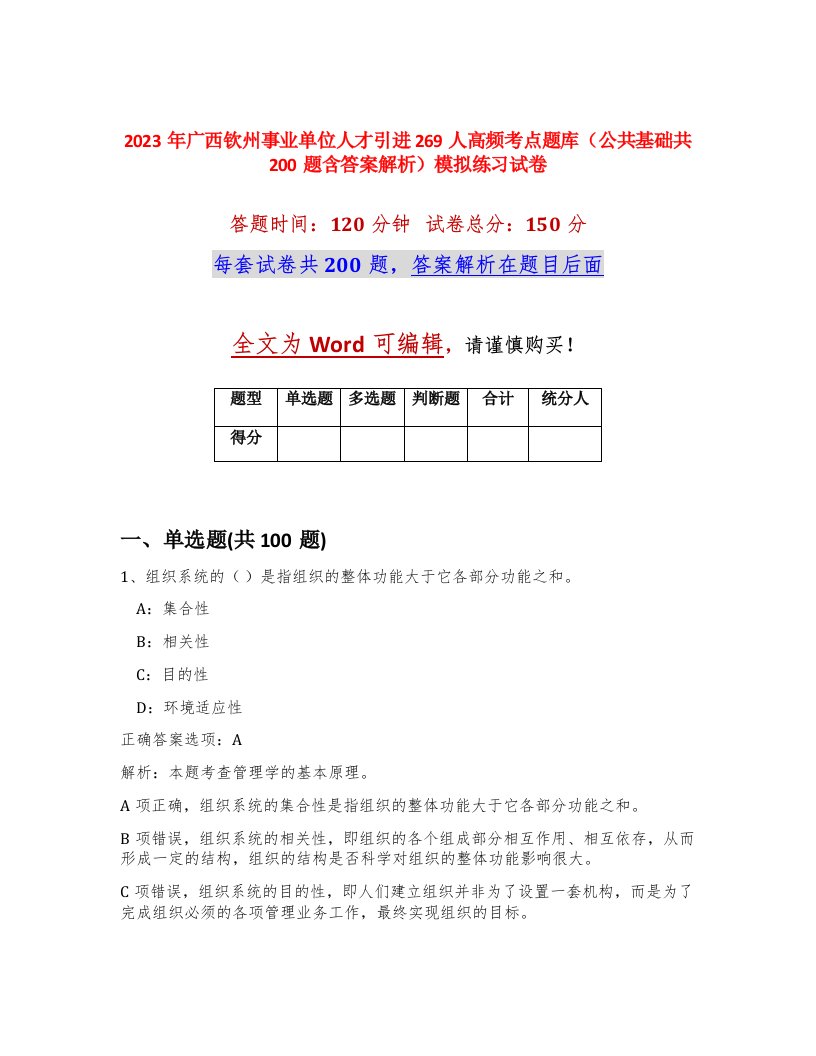 2023 年广西钦州事业单位人才引进 269 人高频考点题库（公共基础共 200 题含答案解析）模拟练习试卷

答题时间：120 分钟　试卷总分：150 分

每套试卷共 200 题，答案解析在题目后面

全文为 Word 可编辑，请谨慎购买！

| 题型 | 单选题 | 多选题 | 判断题 | 合计 | 统分人 |
|---|---|---|---|---|---|
| 得分 | | | | | |

一、单选题(共 100 题)

1、组织系统的（ ）是指组织的整体功能大于它各部分功能之和。

A：集合性

B：相关性

C：目的性

D：环境适应性

正确答案选项：A

解析：本题考查管理学的基本原理。

A 项正确，组织系统的集合性是指组织的整体功能大于它各部分功能之和。

B 项错误，组织系统的相关性，即组织的各个组成部分相互作用、相互依存，从而形成一定的结构，组织的结构是否科学对组织的整体功能影响很大。

C 项错误，组织系统的目的性，即人们建立组织并非为了设置一套机构，而是为了完成组织必须的各项管理业务工作，最终实现组织的目标。